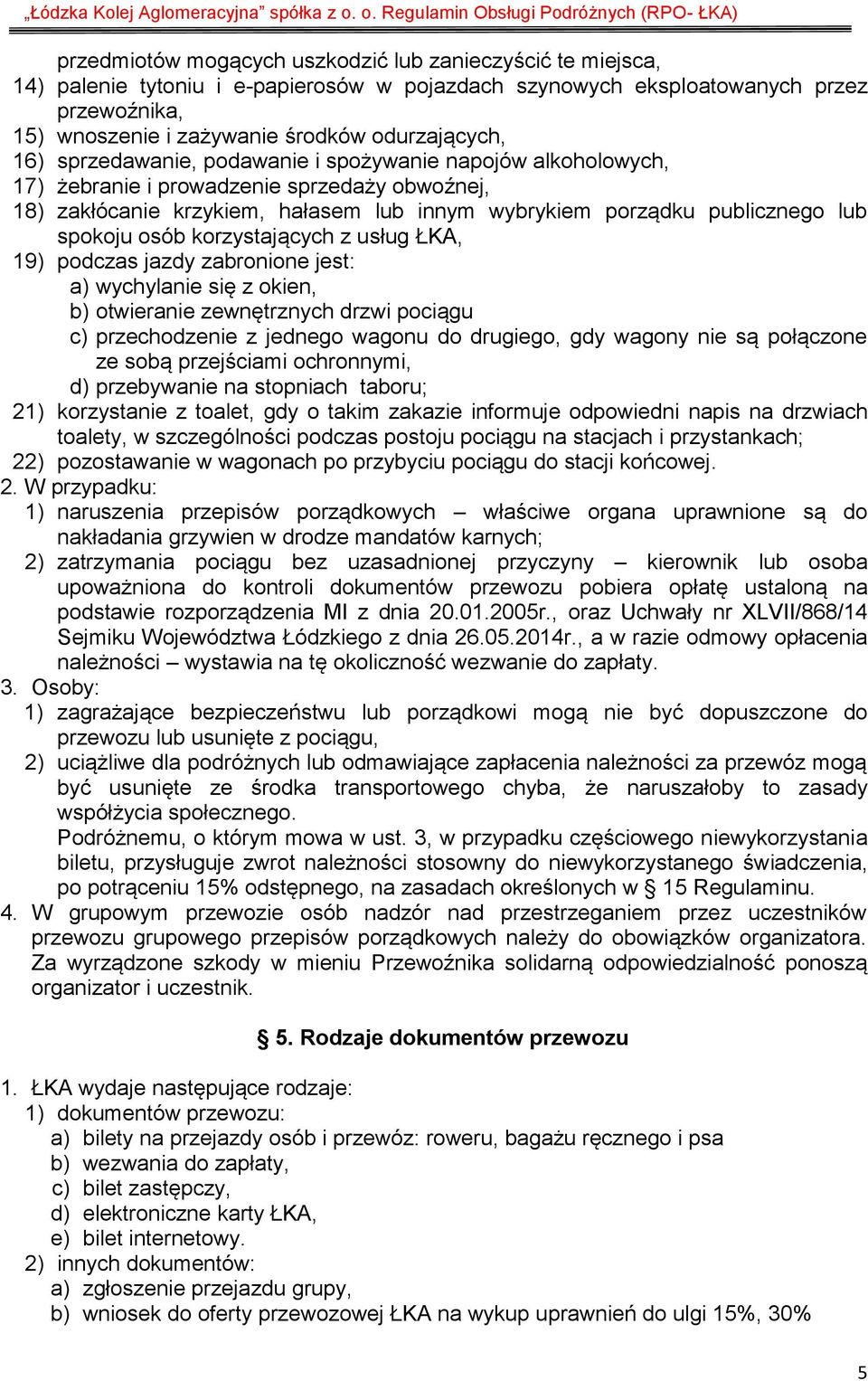 „Łódzka Kolej Aglomeracyjna” spółka z o. o. Regulamin Obsługi Podróżnych (RPO- ŁKA)

przedmiotów mogących uszkodzić lub zanieczyścić te miejsca,
14) palenie tytoniu i e-papierosów w pojazdach szynowych eksploatowanych przez przewoźnika,
15) wnoszenie i zażywanie środków odurzających,
16) sprzedawanie, podawanie i spożywanie napojów alkoholowych,
17) żebranie i prowadzenie sprzedaży obwoźnej,
18) zakłócanie krzykiem, hałasem lub innym wybrykiem porządku publicznego lub spokoju osób korzystających z usług ŁKA,
19) podczas jazdy zabronione jest:
a) wychylanie się z okien,
b) otwieranie zewnętrznych drzwi pociągu
c) przechodzenie z jednego wagonu do drugiego, gdy wagony nie są połączone ze sobą przejściami ochronnymi,
d) przebywanie na stopniach taboru;
21) korzystanie z toalet, gdy o takim zakazie informuje odpowiedni napis na drzwiach toalety, w szczególności podczas postoju pociągu na stacjach i przystankach;
22) pozostawanie w wagonach po przybyciu pociągu do stacji końcowej.
2. W przypadku:
1) naruszenia przepisów porządkowych – właściwe organa uprawnione są do nakładania grzywien w drodze mandatów karnych;
2) zatrzymania pociągu bez uzasadnionej przyczyny – kierownik lub osoba upoważniona do kontroli dokumentów przewozu pobiera opłatę ustaloną na podstawie rozporządzenia MI z dnia 20.01.2005r., oraz Uchwały nr XLVII/868/14 Sejmiku Województwa Łódzkiego z dnia 26.05.2014r., a w razie odmowy opłacenia należności – wystawia na tę okoliczność wezwanie do zapłaty.
3. Osoby:
1) zagrażające bezpieczeństwu lub porządkowi mogą nie być dopuszczone do przewozu lub usunięte z pociągu,
2) uciążliwe dla podróżnych lub odmawiające zapłacenia należności za przewóz mogą być usunięte ze środka transportowego chyba, że naruszałoby to zasady współżycia społecznego.
Podróżnemu, o którym mowa w ust. 3, w przypadku częściowego niewykorzystania biletu, przysługuje zwrot należności stosowny do niewykorzystanego świadczenia, po potrąceniu 15% odstępnego, na zasadach określonych w § 15 Regulaminu.
4. W grupowym przewozie osób nadzór nad przestrzeganiem przez uczestników przewozu grupowego przepisów porządkowych należy do obowiązków organizatora. Za wyrządzone szkody w mieniu Przewoźnika solidarną odpowiedzialność ponoszą organizator i uczestnik.

§ 5. Rodzaje dokumentów przewozu

1. ŁKA wydaje następujące rodzaje:
1) dokumentów przewozu:
a) bilety na przejazdy osób i przewóz: roweru, bagażu ręcznego i psa
b) wezwania do zapłaty,
c) bilet zastępczy,
d) elektroniczne karty ŁKA,
e) bilet internetowy.
2) innych dokumentów:
a) zgłoszenie przejazdu grupy,
b) wniosek do oferty przewozowej ŁKA na wykup uprawnień do ulgi 15%, 30%

5